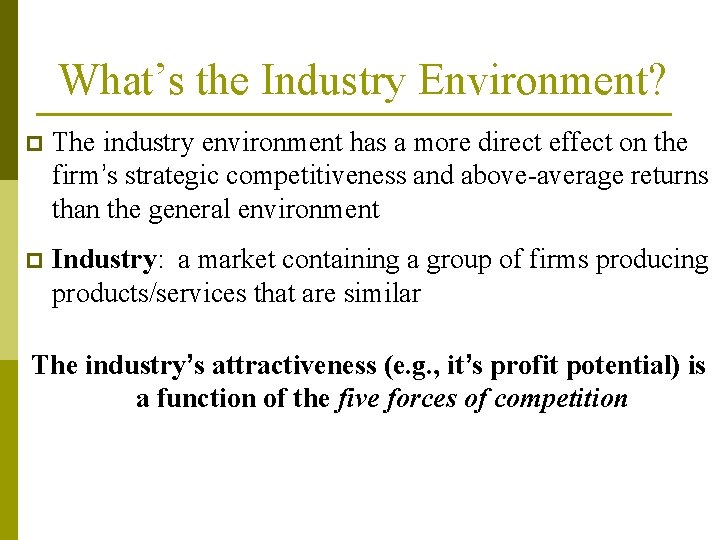 What’s the Industry Environment?

The industry environment has a more direct effect on the firm’s strategic competitiveness and above-average returns than the general environment

Industry: a market containing a group of firms producing products/services that are similar

The industry’s attractiveness (e.g., it’s profit potential) is a function of the five forces of competition